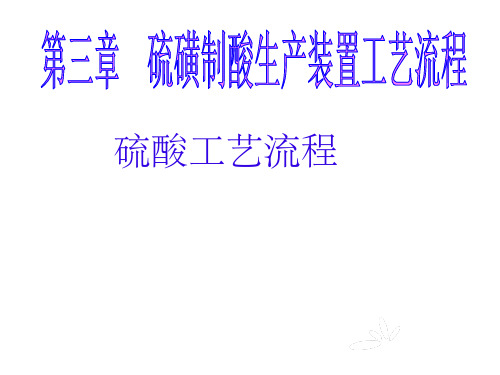 第三章　硫磺制酸生产装置工艺流程

硫酸工艺流程